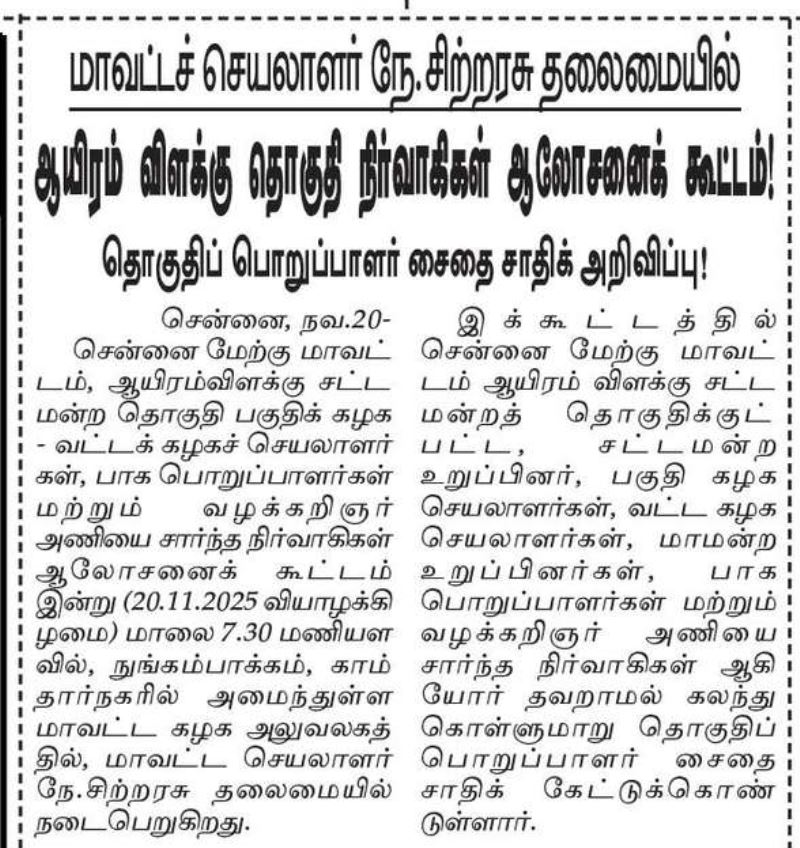 மாவட்டச் செயலாளர் நே.சிற்றரசு தலைமையில்

ஆயிரம் விளக்கு தொகுதி நிர்வாகிகள் ஆலோசனைக் கூட்டம்!

தொகுதிப் பொறுப்பாளர் சைதை சாதிக் அறிவிப்பு!

சென்னை, நவ.20-

சென்னை மேற்கு மாவட்டம், ஆயிரம்விளக்கு சட்டமன்ற தொகுதி பகுதிக் கழக - வட்டக் கழகச் செயலாளர்கள், பாக பொறுப்பாளர்கள் மற்றும் வழக்கறிஞர் அணியை சார்ந்த நிர்வாகிகள் ஆலோசனைக் கூட்டம் இன்று (20.11.2025 வியாழக்கிழமை) மாலை 7.30 மணியளவில், நுங்கம்பாக்கம், காம்தார்நகரில் அமைந்துள்ள மாவட்ட கழக அலுவலகத்தில், மாவட்ட செயலாளர் நே.சிற்றரசு தலைமையில் நடைபெறுகிறது.

இக்கூட்டத்தில் சென்னை மேற்கு மாவட்டம் ஆயிரம் விளக்கு சட்டமன்றத் தொகுதிக்குட்பட்ட, சட்டமன்ற உறுப்பினர், பகுதி கழக செயலாளர்கள், வட்ட கழக செயலாளர்கள், மாமன்ற உறுப்பினர்கள், பாக பொறுப்பாளர்கள் மற்றும் வழக்கறிஞர் அணியை சார்ந்த நிர்வாகிகள் ஆகியோர் தவறாமல் கலந்து கொள்ளுமாறு தொகுதிப் பொறுப்பாளர் சைதை சாதிக் கேட்டுக்கொண்டுள்ளார்.